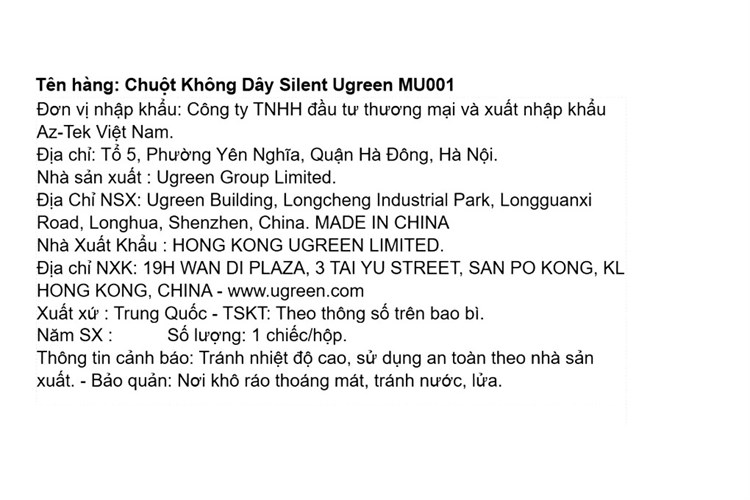 Tên hàng: Chuột Không Dây Silent Ugreen MU001
Đơn vị nhập khẩu: Công ty TNHH đầu tư thương mại và xuất nhập khẩu Az-Tek Việt Nam.
Địa chỉ: Tổ 5, Phường Yên Nghĩa, Quận Hà Đông, Hà Nội.
Nhà sản xuất : Ugreen Group Limited.
Địa Chỉ NSX: Ugreen Building, Longcheng Industrial Park, Longguanxi Road, Longhua, Shenzhen, China. MADE IN CHINA
Nhà Xuất Khẩu : HONG KONG UGREEN LIMITED.
Địa chỉ NXK: 19H WAN DI PLAZA, 3 TAI YU STREET, SAN PO KONG, KL HONG KONG, CHINA - www.ugreen.com
Xuất xứ : Trung Quốc - TSKT: Theo thông số trên bao bì.
Năm SX : Số lượng: 1 chiếc/hộp.
Thông tin cảnh báo: Tránh nhiệt độ cao, sử dụng an toàn theo nhà sản xuất. - Bảo quản: Nơi khô ráo thoáng mát, tránh nước, lửa.